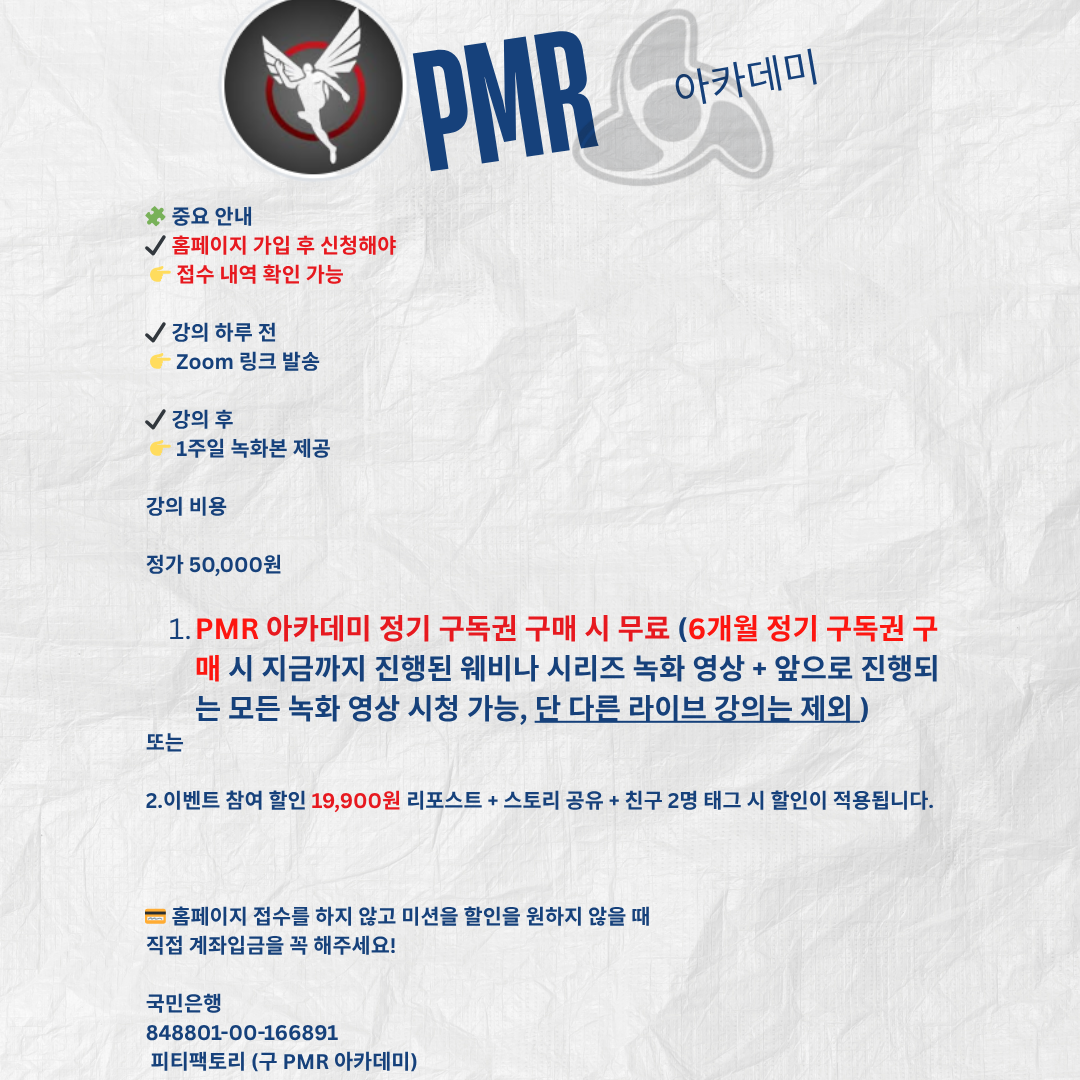 PMR 아카데미

🧩 중요 안내
✔ 홈페이지 가입 후 신청해야
👉 접수 내역 확인 가능

✔ 강의 하루 전
👉 Zoom 링크 발송

✔ 강의 후
👉 1주일 녹화본 제공

강의 비용

정가 50,000원

1. PMR 아카데미 정기 구독권 구매 시 무료 (6개월 정기 구독권 구매 시 지금까지 진행된 웨비나 시리즈 녹화 영상 + 앞으로 진행되는 모든 녹화 영상 시청 가능, 단 다른 라이브 강의는 제외 )

또는

2.이벤트 참여 할인 19,900원 리포스트 + 스토리 공유 + 친구 2명 태그 시 할인이 적용됩니다.

💳 홈페이지 접수를 하지 않고 미션을 할인을 원하지 않을 때
직접 계좌입금을 꼭 해주세요!

국민은행
848801-00-166891
피티팩토리 (구 PMR 아카데미)